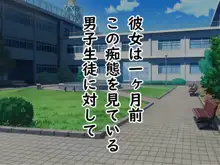 彼女は一ヶ月前
この痴態を見ている
男子生徒に対して